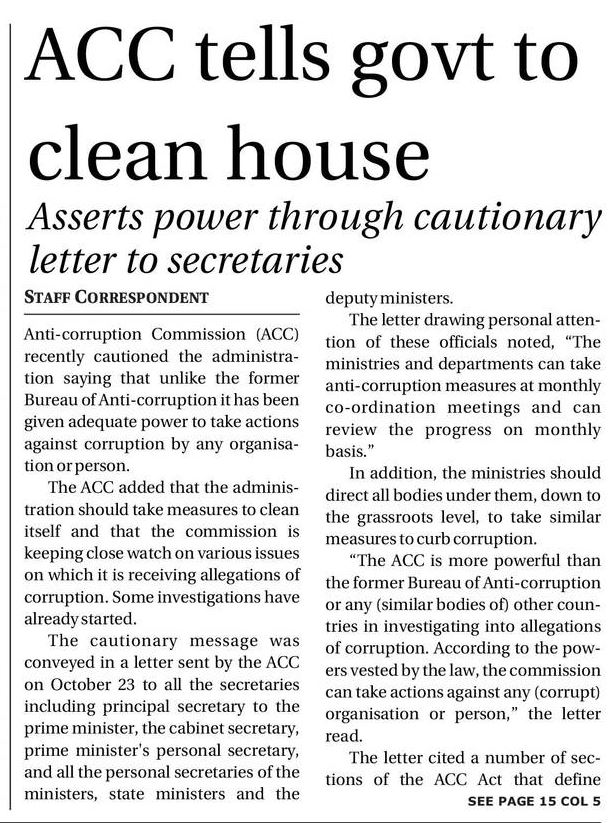 ACC tells govt to clean house

Asserts power through cautionary letter to secretaries

STAFF CORRESPONDENT

Anti-corruption Commission (ACC) recently cautioned the administration saying that unlike the former Bureau of Anti-corruption it has been given adequate power to take actions against corruption by any organisation or person.

The ACC added that the administration should take measures to clean itself and that the commission is keeping close watch on various issues on which it is receiving allegations of corruption. Some investigations have already started.

The cautionary message was conveyed in a letter sent by the ACC on October 23 to all the secretaries including principal secretary to the prime minister, the cabinet secretary, prime minister's personal secretary, and all the personal secretaries of the ministers, state ministers and the deputy ministers.

The letter drawing personal attention of these officials noted, "The ministries and departments can take anti-corruption measures at monthly co-ordination meetings and can review the progress on monthly basis."

In addition, the ministries should direct all bodies under them, down to the grassroots level, to take similar measures to curb corruption.

"The ACC is more powerful than the former Bureau of Anti-corruption or any (similar bodies of) other countries in investigating into allegations of corruption. According to the powers vested by the law, the commission can take actions against any (corrupt) organisation or person," the letter read.

The letter cited a number of sections of the ACC Act that define

SEE PAGE 15 COL 5